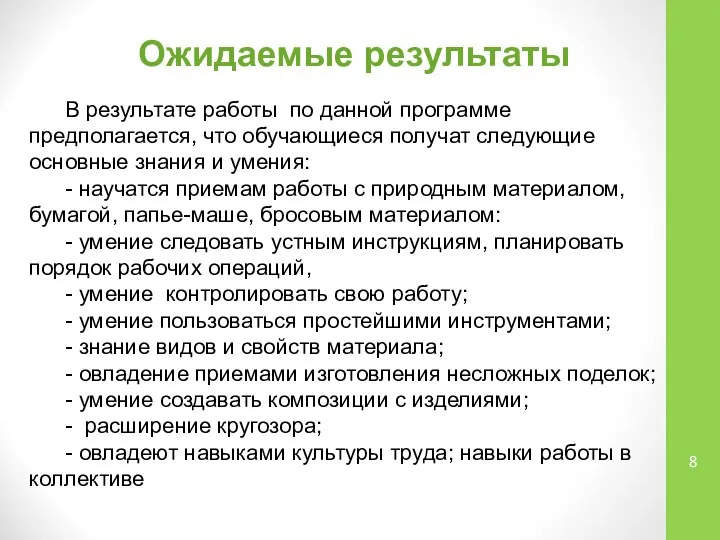 Ожидаемые результаты

В результате работы по данной программе предполагается, что обучающиеся получат следующие основные знания и умения:

- научатся приемам работы с природным материалом, бумагой, папье-маше, бросовым материалом:

- умение следовать устным инструкциям, планировать порядок рабочих операций,

- умение контролировать свою работу;

- умение пользоваться простейшими инструментами;

- знание видов и свойств материала;

- овладение приемами изготовления несложных поделок;

- умение создавать композиции с изделиями;

- расширение кругозора;

- овладеют навыками культуры труда; навыки работы в коллективе

8